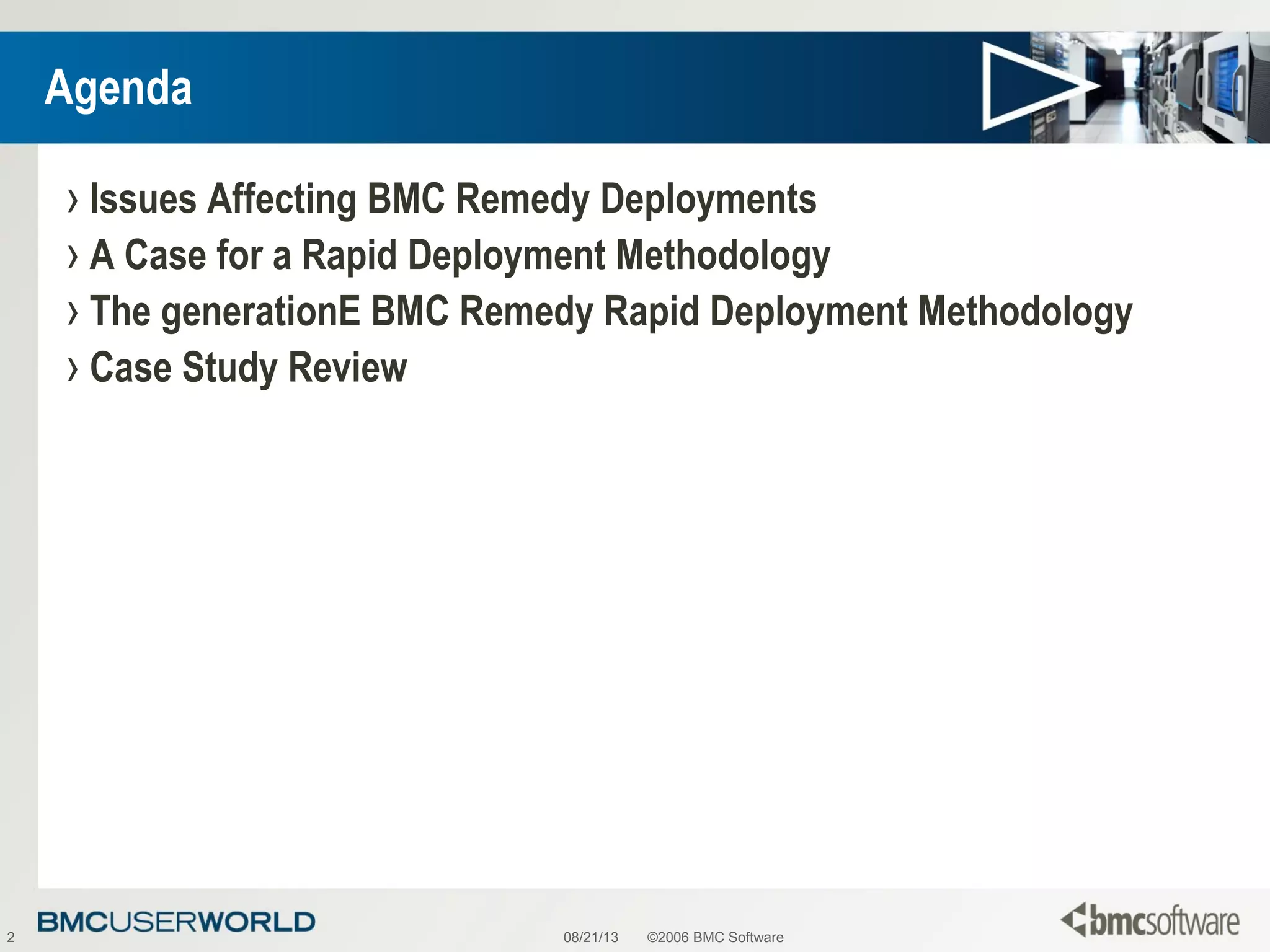 Agenda

› Issues Affecting BMC Remedy Deployments
› A Case for a Rapid Deployment Methodology
› The generationE BMC Remedy Rapid Deployment Methodology
› Case Study Review

BMCUSERWORLD

2

08/21/13 ©2006 BMC Software

bmcsoftware